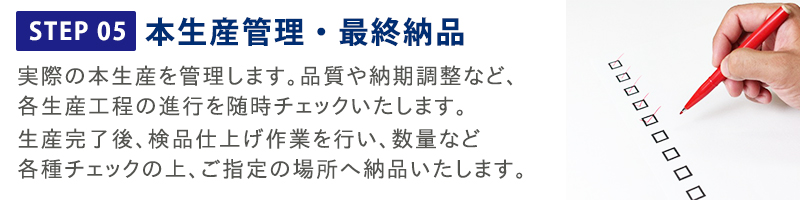 STEP 05 本生産管理・最終納品

実際の本生産を管理します。品質や納期調整など、各生産工程の進行を随時チェックいたします。

生産完了後、検品仕上げ作業を行い、数量など各種チェックの上、ご指定の場所へ納品いたします。